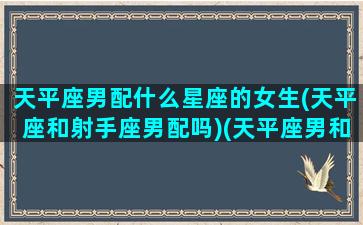 天平座男配什么星座的女生(天平座和射手座男配吗)(天平座男和